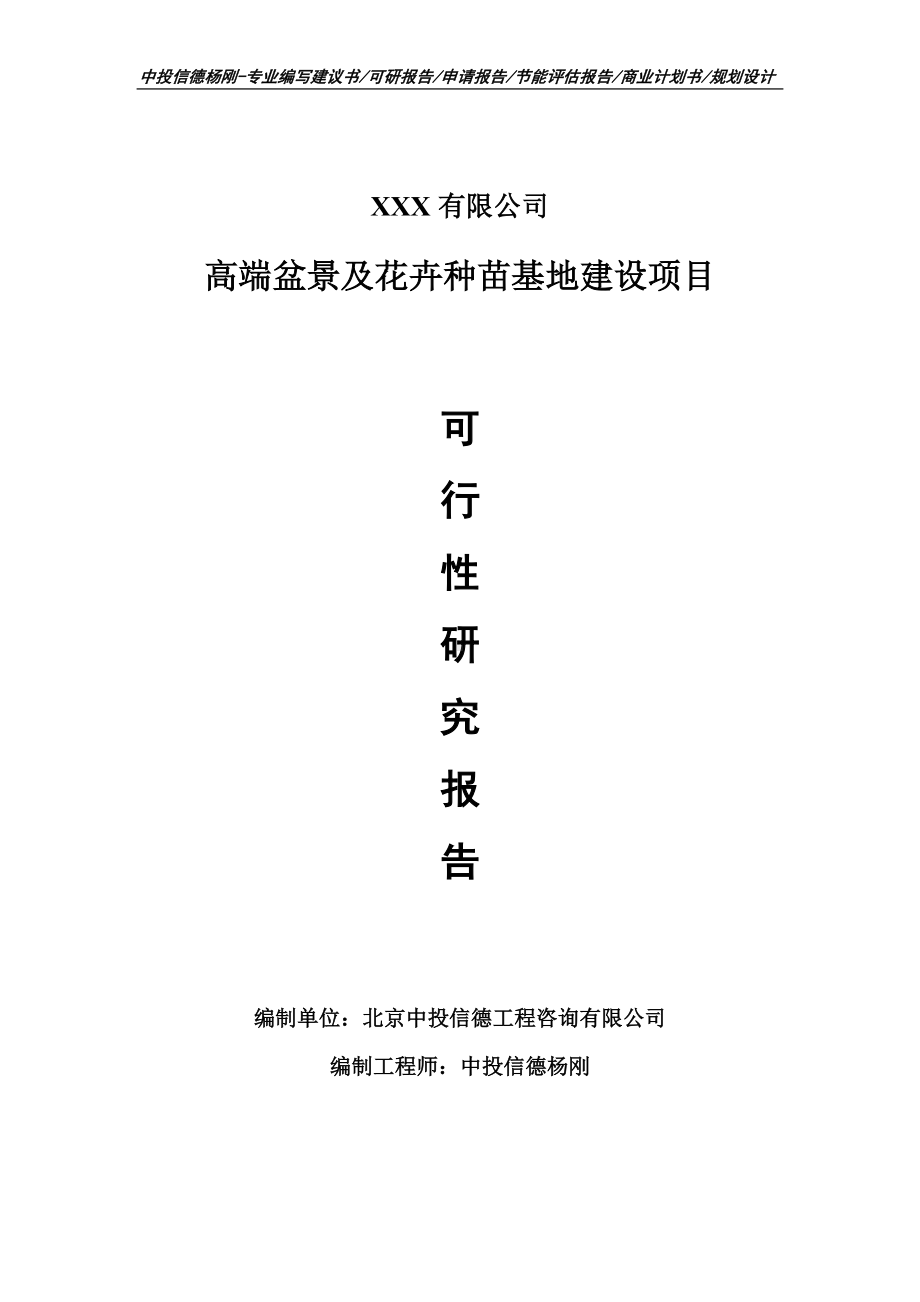 中投信德杨刚-专业编写建议书/可研报告/申请报告/节能评估报告/商业计划书/规划设计

XXX 有限公司

高端盆景及花卉种苗基地建设项目

可

行

性

研

究

报

告

编制单位：北京中投信德工程咨询有限公司

编制工程师：中投信德杨刚